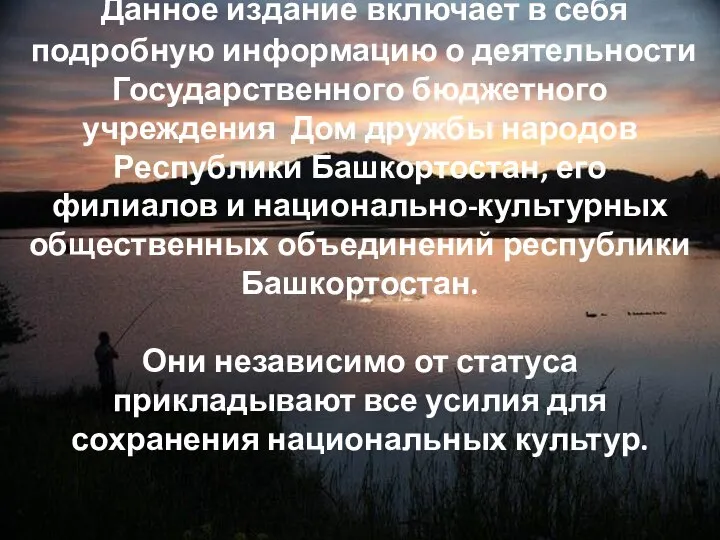 Данное издание включает в себя подробную информацию о деятельности Государственного бюджетного учреждения  Дом дружбы народов Республики Башкортостан, его филиалов и национально-культурных общественных объединений республики Башкортостан.

Они независимо от статуса прикладывают все усилия для сохранения национальных культур.